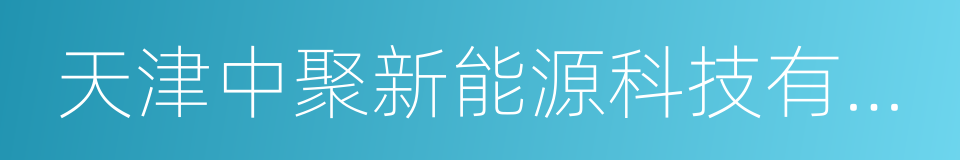 天津中聚新能源科技有...